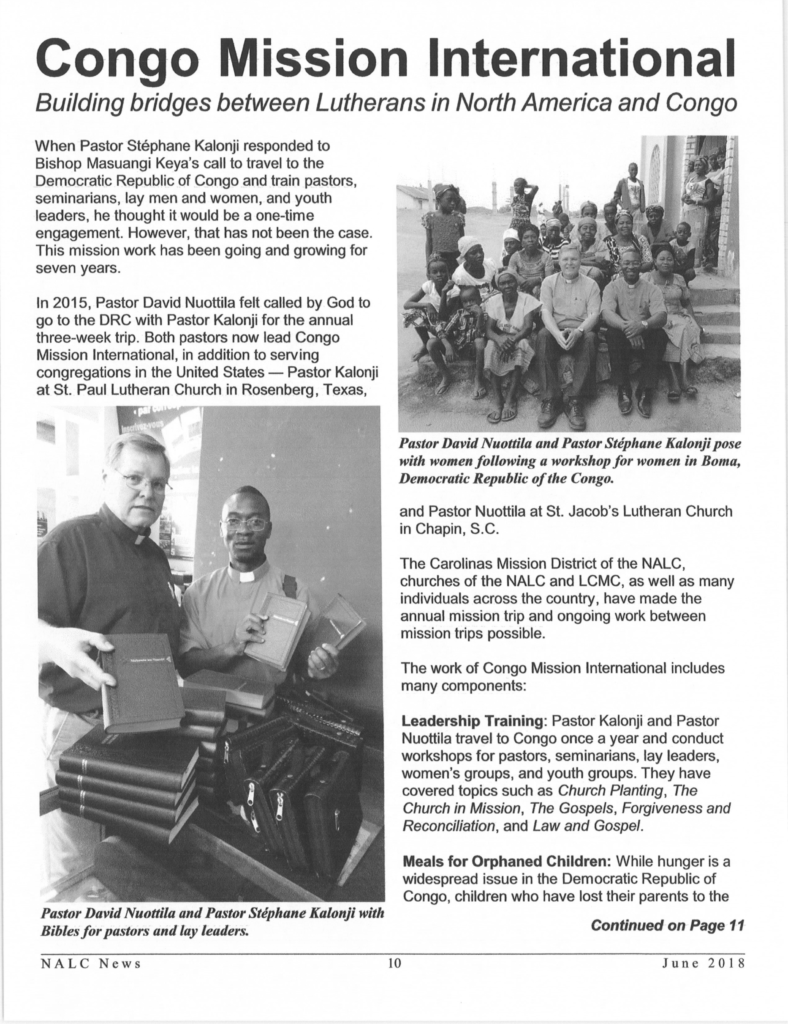 Congo Mission International

Building bridges between Lutherans in North America and Congo

When Pastor Stéphane Kalonji responded to Bishop Masuangi Keya's call to travel to the Democratic Republic of Congo and train pastors, seminarians, lay men and women, and youth leaders, he thought it would be a one-time engagement. However, that has not been the case. This mission work has been going and growing for seven years.

In 2015, Pastor David Nuottila felt called by God to go to the DRC with Pastor Kalonji for the annual three-week trip. Both pastors now lead Congo Mission International, in addition to serving congregations in the United States — Pastor Kalonji at St. Paul Lutheran Church in Rosenberg, Texas,

Pastor David Nuottila and Pastor Stéphane Kalonji with Bibles for pastors and lay leaders.

Pastor David Nuottila and Pastor Stéphane Kalonji pose with women following a workshop for women in Boma, Democratic Republic of the Congo.

and Pastor Nuottila at St. Jacob's Lutheran Church in Chapin, S.C.

The Carolinas Mission District of the NALC, churches of the NALC and LCMC, as well as many individuals across the country, have made the annual mission trip and ongoing work between mission trips possible.

The work of Congo Mission International includes many components:

Leadership Training: Pastor Kalonji and Pastor Nuottila travel to Congo once a year and conduct workshops for pastors, seminarians, lay leaders, women's groups, and youth groups. They have covered topics such as Church Planting, The Church in Mission, The Gospels, Forgiveness and Reconciliation, and Law and Gospel.

Meals for Orphaned Children: While hunger is a widespread issue in the Democratic Republic of Congo, children who have lost their parents to the

Continued on Page 11

NALC News 10 June 2018